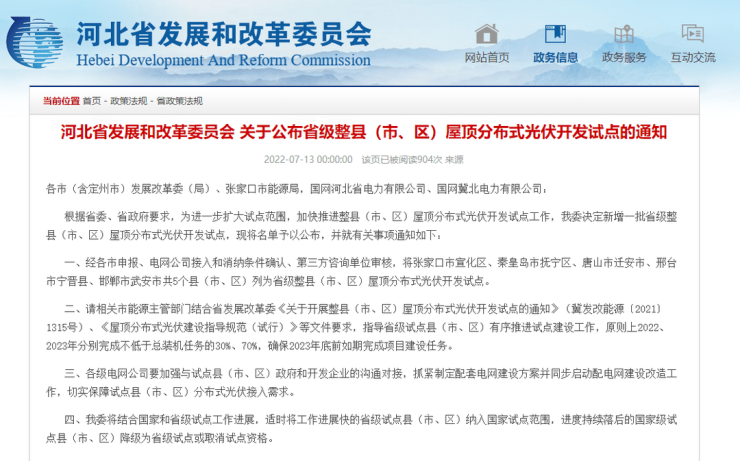 河北省发展和改革委员会
Hebei Development And Reform Commission

网站首页 政务信息 政务服务 互动交流

当前位置 首页 - 政策法规 - 省政策法规

河北省发展和改革委员会 关于公布省级整县（市、区）屋顶分布式光伏开发试点的通知

2022-07-13 00:00:00 该页已被阅读904次 来源

各市（含定州市）发展改革委（局）、张家口市能源局，国网河北省电力有限公司、国网冀北电力有限公司：

根据省委、省政府要求，为进一步扩大试点范围，加快推进整县（市、区）屋顶分布式光伏开发试点工作，我委决定新增一批省级整县（市、区）屋顶分布式光伏开发试点，现将名单予以公布，并就有关事项通知如下：

一、经各市申报、电网公司接入和消纳条件确认、第三方咨询单位审核，将张家口市宣化区、秦皇岛市抚宁区、唐山市迁安市、邢台市宁晋县、邯郸市武安市共5个县（市、区）列为省级整县（市、区）屋顶分布式光伏开发试点。

二、请相关市能源主管部门结合省发展改革委《关于开展整县（市、区）屋顶分布式光伏开发试点的通知》（冀发改能源〔2021〕1315号）、《屋顶分布式光伏建设指导规范（试行）》等文件要求，指导省级试点县（市、区）有序推进试点建设工作，原则上2022、2023年分别完成不低于总装机任务的30%、70%，确保2023年底前如期完成项目建设任务。

三、各级电网公司要加强与试点县（市、区）政府和开发企业的沟通对接，抓紧制定配套电网建设方案并同步启动配电网建设改造工作，切实保障试点县（市、区）分布式光伏接入需求。

四、我委将结合国家和省级试点工作进展，适时将工作进展快的省级试点县（市、区）纳入国家试点范围，进度持续落后的国家级试点县（市、区）降级为省级试点或取消试点资格。